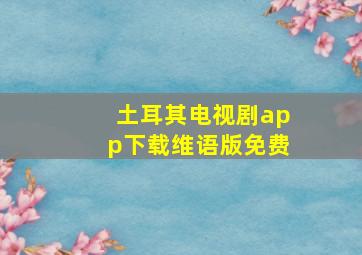 土耳其电视剧app下载维语版免费